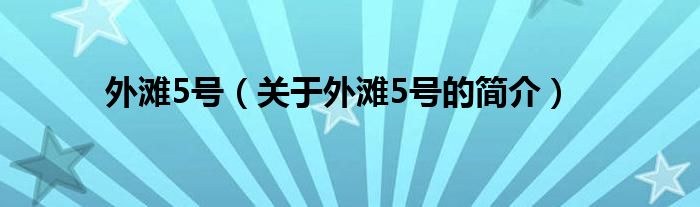 外滩5号（关于外滩5号的简介）